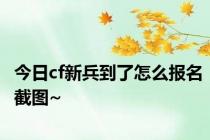 今日cf新兵到了怎么报名截图~